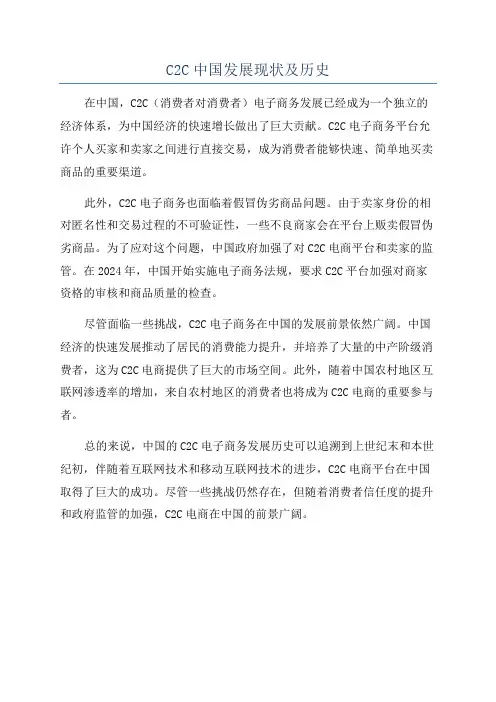 C2C 中国发展现状及历史

在中国，C2C（消费者对消费者）电子商务发展已经成为一个独立的经济体系，为中国经济的快速增长做出了巨大贡献。C2C 电子商务平台允许个人买家和卖家之间进行直接交易，成为消费者能够快速、简单地买卖商品的重要渠道。

此外，C2C 电子商务也面临着假冒伪劣商品问题。由于卖家身份的相对匿名性和交易过程的不可验证性，一些不良商家会在平台上贩卖假冒伪劣商品。为了应对这个问题，中国政府加强了对 C2C 电商平台和卖家的监管。在 2024 年，中国开始实施电子商务法规，要求 C2C 平台加强对商家资格的审核和商品质量的检查。

尽管面临一些挑战，C2C 电子商务在中国的发展前景依然广阔。中国经济的快速发展推动了居民的消费能力提升，并培养了大量的中产阶级消费者，这为 C2C 电商提供了巨大的市场空间。此外，随着中国农村地区互联网渗透率的增加，来自农村地区的消费者也将成为 C2C 电商的重要参与者。

总的来说，中国的 C2C 电子商务发展历史可以追溯到上世纪末和本世纪初，伴随着互联网技术和移动互联网技术的进步，C2C 电商平台在中国取得了巨大的成功。尽管一些挑战仍然存在，但随着消费者信任度的提升和政府监管的加强，C2C 电商在中国的前景广阔。